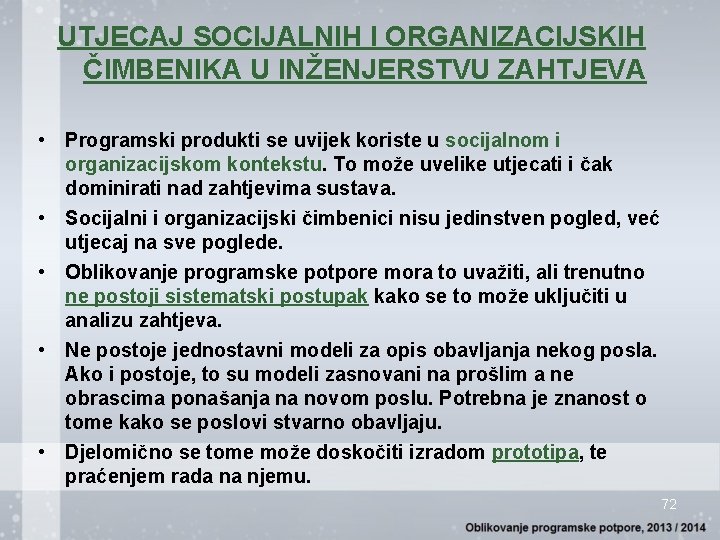 UTJECAJ SOCIJALNIH I ORGANIZACIJSKIH ČIMBENIKA U INŽENJERSTVU ZAHTJEVA

• Programski produkti se uvijek koriste u socijalnom i organizacijskom kontekstu. To može uvelike utjecati i čak dominirati nad zahtjevima sustava.

• Socijalni i organizacijski čimbenici nisu jedinstven pogled, već utjecaj na sve poglede.

• Oblikovanje programske potpore mora to uvažiti, ali trenutno ne postoji sistematski postupak kako se to može uključiti u analizu zahtjeva.

• Ne postoje jednostavni modeli za opis obavljanja nekog posla. Ako i postoje, to su modeli zasnovani na prošlim a ne obrascima ponašanja na novom poslu. Potrebna je znanost o tome kako se poslovi stvarno obavljaju.

• Djelomično se tome može doskočiti izradom prototipa, te praćenjem rada na njemu.

72

Oblikovanje programske potpore, 2013 / 2014